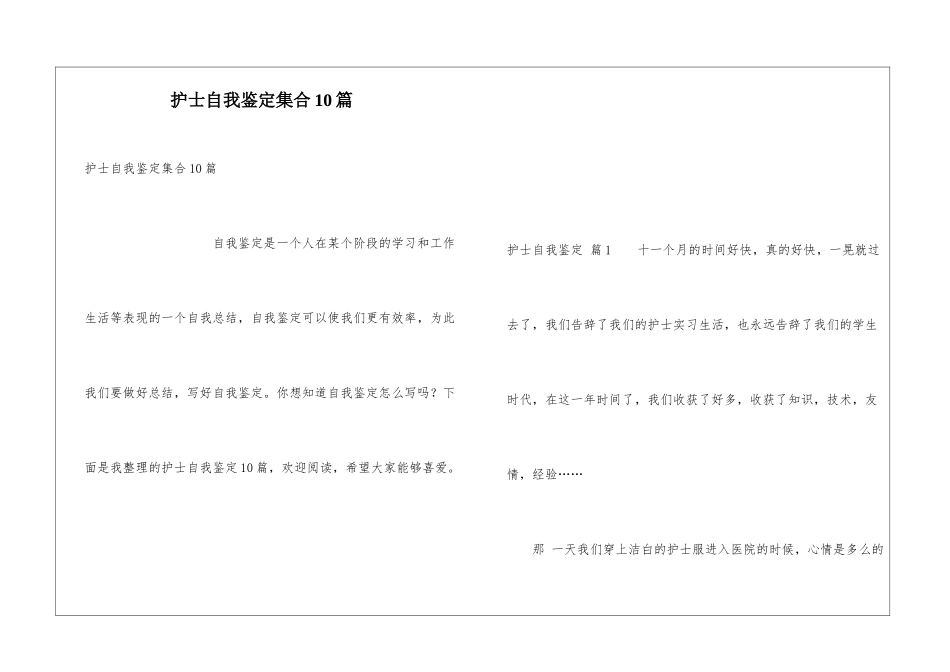 护士自我鉴定集合10篇

护士自我鉴定集合10篇

自我鉴定是一个人在某个阶段的学习和工作生活等表现的一个自我总结，自我鉴定可以使我们更有效率，为此我们要做好总结，写好自我鉴定。你想知道自我鉴定怎么写吗？下面是我整理的护士自我鉴定10篇，欢迎阅读，希望大家能够喜爱。

护士自我鉴定 篇1 　十一个月的时间好快，真的好快，一晃就过去了，我们告辞了我们的护士实习生活，也永远告辞了我们的学生时代，在这一年时间了，我们收获了好多，收获了知识，技术，友情，经验……

那 一天我们穿上洁白的护士服进入医院的时候，心情是多么的